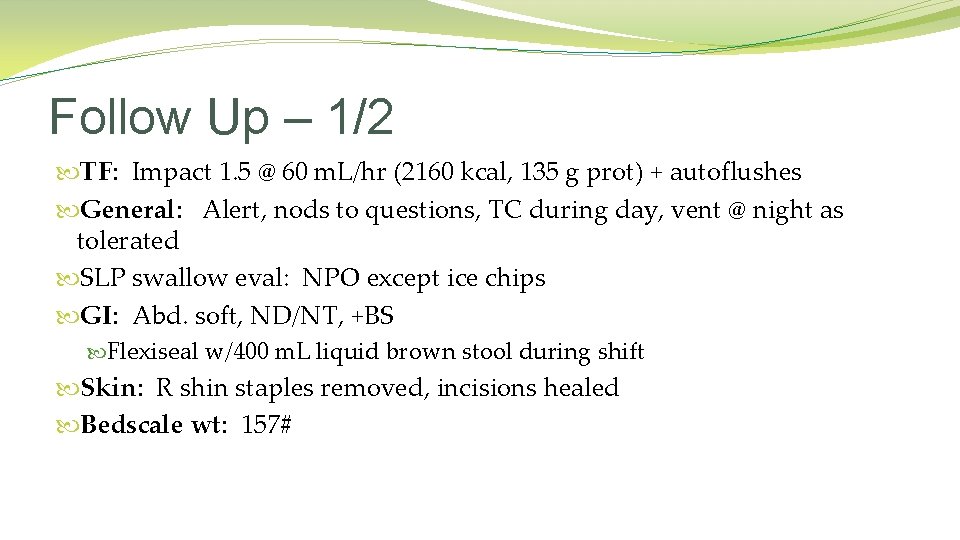 Follow Up – 1/2

TF: Impact 1.5 @ 60 mL/hr (2160 kcal, 135 g prot) + autoflushes

General: Alert, nods to questions, TC during day, vent @ night as tolerated

SLP swallow eval: NPO except ice chips

GI: Abd. soft, ND/NT, +BS

Flexiseal w/400 mL liquid brown stool during shift

Skin: R shin staples removed, incisions healed

Bedscale wt: 157#